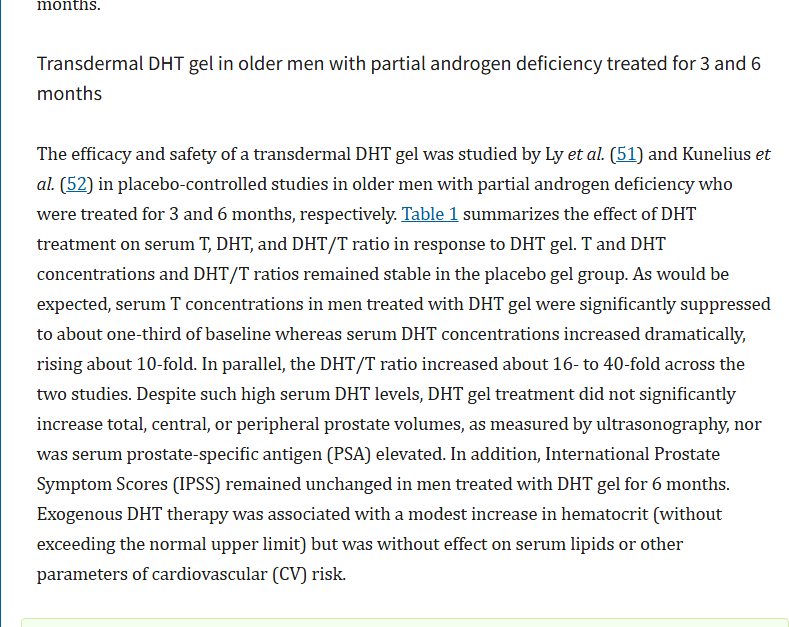 months.

Transdermal DHT gel in older men with partial androgen deficiency treated for 3 and 6 months

The efficacy and safety of a transdermal DHT gel was studied by Ly et al. (51) and Kunelius et al. (52) in placebo-controlled studies in older men with partial androgen deficiency who were treated for 3 and 6 months, respectively. Table 1 summarizes the effect of DHT treatment on serum T, DHT, and DHT/T ratio in response to DHT gel. T and DHT concentrations and DHT/T ratios remained stable in the placebo gel group. As would be expected, serum T concentrations in men treated with DHT gel were significantly suppressed to about one-third of baseline whereas serum DHT concentrations increased dramatically, rising about 10-fold. In parallel, the DHT/T ratio increased about 16- to 40-fold across the two studies. Despite such high serum DHT levels, DHT gel treatment did not significantly increase total, central, or peripheral prostate volumes, as measured by ultrasonography, nor was serum prostate-specific antigen (PSA) elevated. In addition, International Prostate Symptom Scores (IPSS) remained unchanged in men treated with DHT gel for 6 months. Exogenous DHT therapy was associated with a modest increase in hematocrit (without exceeding the normal upper limit) but was without effect on serum lipids or other parameters of cardiovascular (CV) risk.